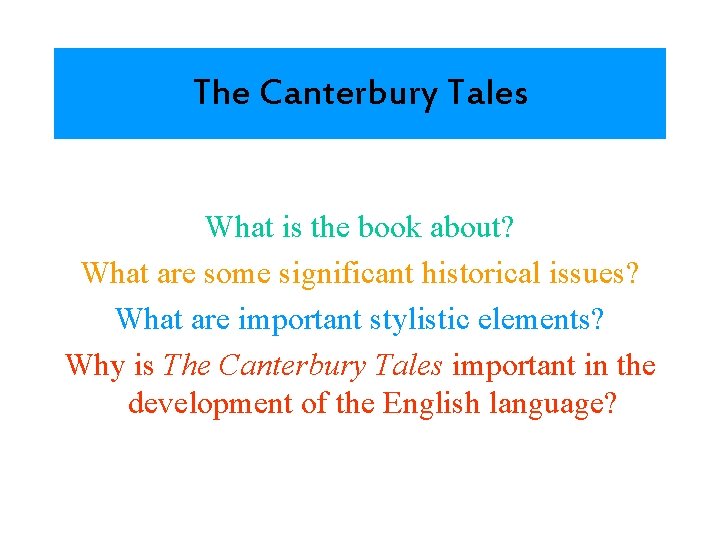 The Canterbury Tales

What is the book about?

What are some significant historical issues?

What are important stylistic elements?

Why is The Canterbury Tales important in the development of the English language?